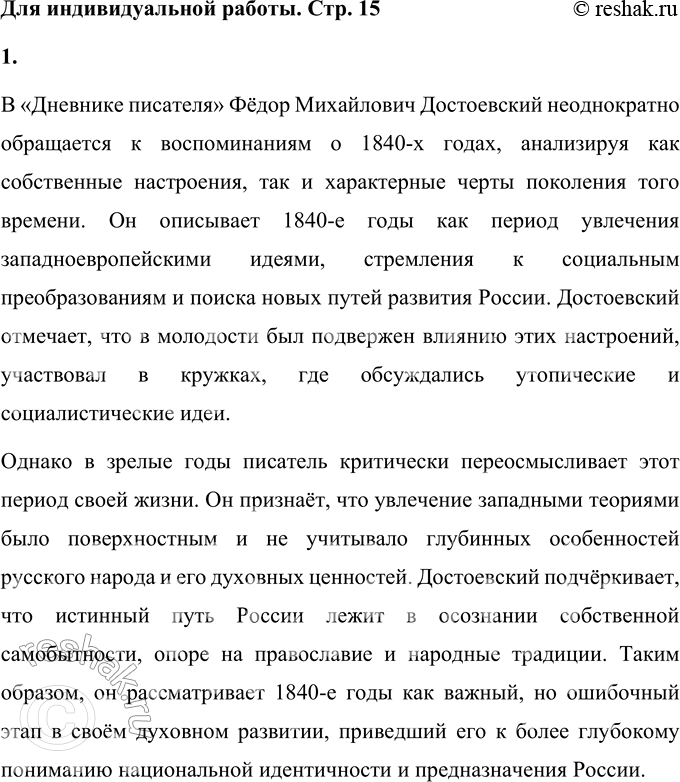 Для индивидуальной работы. Стр. 15 © reshak.ru

1.

В «Дневнике писателя» Фёдор Михайлович Достоевский неоднократно обращается к воспоминаниям о 1840-х годах, анализируя как собственные настроения, так и характерные черты поколения того времени. Он описывает 1840-е годы как период увлечения западноевропейскими идеями, стремления к социальным преобразованиям и поиска новых путей развития России. Достоевский отмечает, что в молодости был подвержен влиянию этих настроений, участвовал в кружках, где обсуждались утопические и социалистические идеи.

Однако в зрелые годы писатель критически переосмысливает этот период своей жизни. Он признаёт, что увлечение западными теориями было поверхностным и не учитывало глубинных особенностей русского народа и его духовных ценностей. Достоевский подчёркивает, что истинный путь России лежит в осознании собственной самобытности, опоре на православие и народные традиции. Таким образом, он рассматривает 1840-е годы как важный, но ошибочный этап в своём духовном развитии, приведший его к более глубокому пониманию национальной идентичности и предназначения России.

© reshak.ru